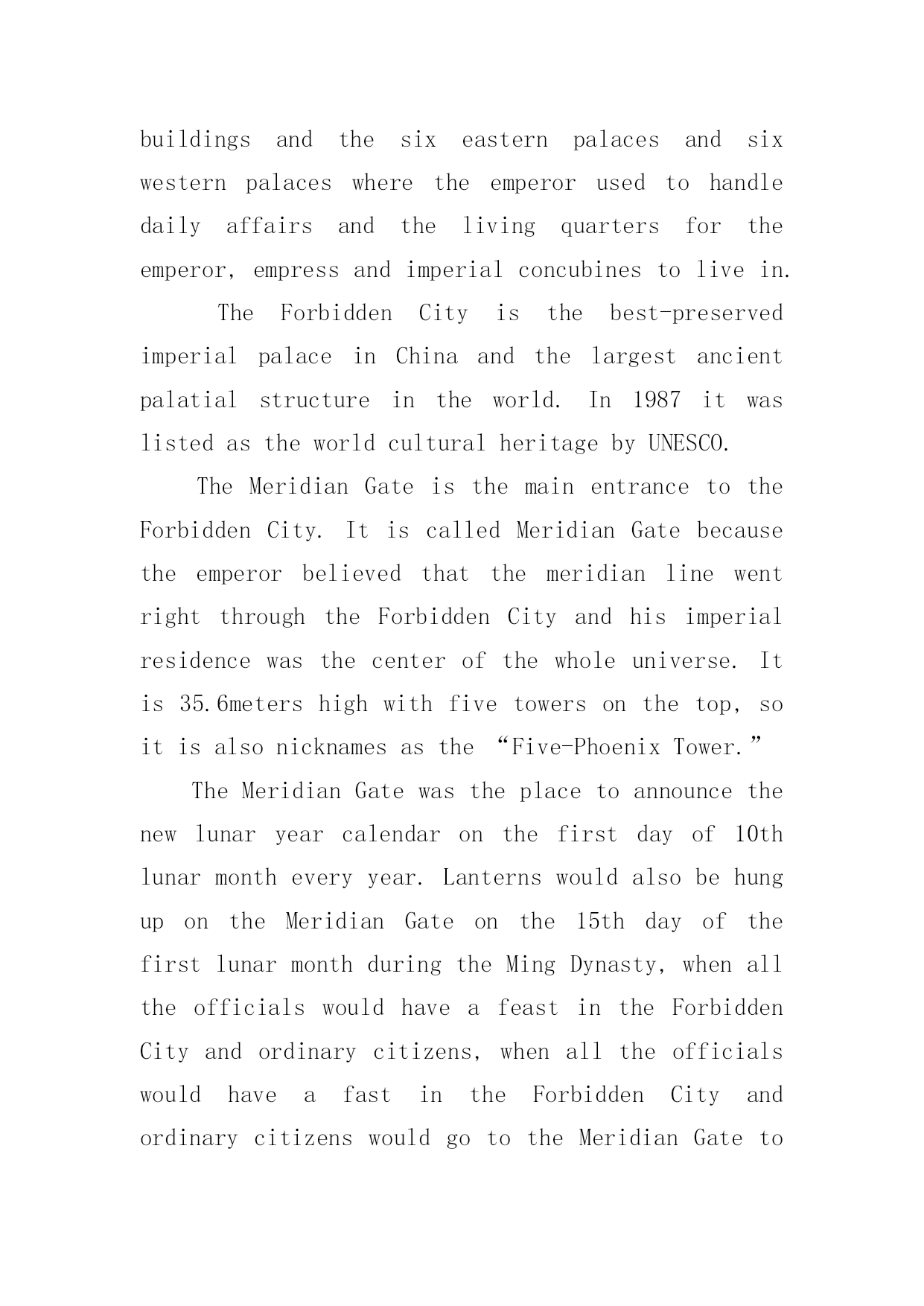 buildings and the six eastern palaces and six western palaces where the emperor used to handle daily affairs and the living quarters for the emperor, empress and imperial concubines to live in.

The Forbidden City is the best-preserved imperial palace in China and the largest ancient palatial structure in the world. In 1987 it was listed as the world cultural heritage by UNESCO.

The Meridian Gate is the main entrance to the Forbidden City. It is called Meridian Gate because the emperor believed that the meridian line went right through the Forbidden City and his imperial residence was the center of the whole universe. It is 35.6meters high with five towers on the top, so it is also nicknames as the “Five-Phoenix Tower.”

The Meridian Gate was the place to announce the new lunar year calendar on the first day of 10th lunar month every year. Lanterns would also be hung up on the Meridian Gate on the 15th day of the first lunar month during the Ming Dynasty, when all the officials would have a feast in the Forbidden City and ordinary citizens, when all the officials would have a fast in the Forbidden City and ordinary citizens would go to the Meridian Gate to